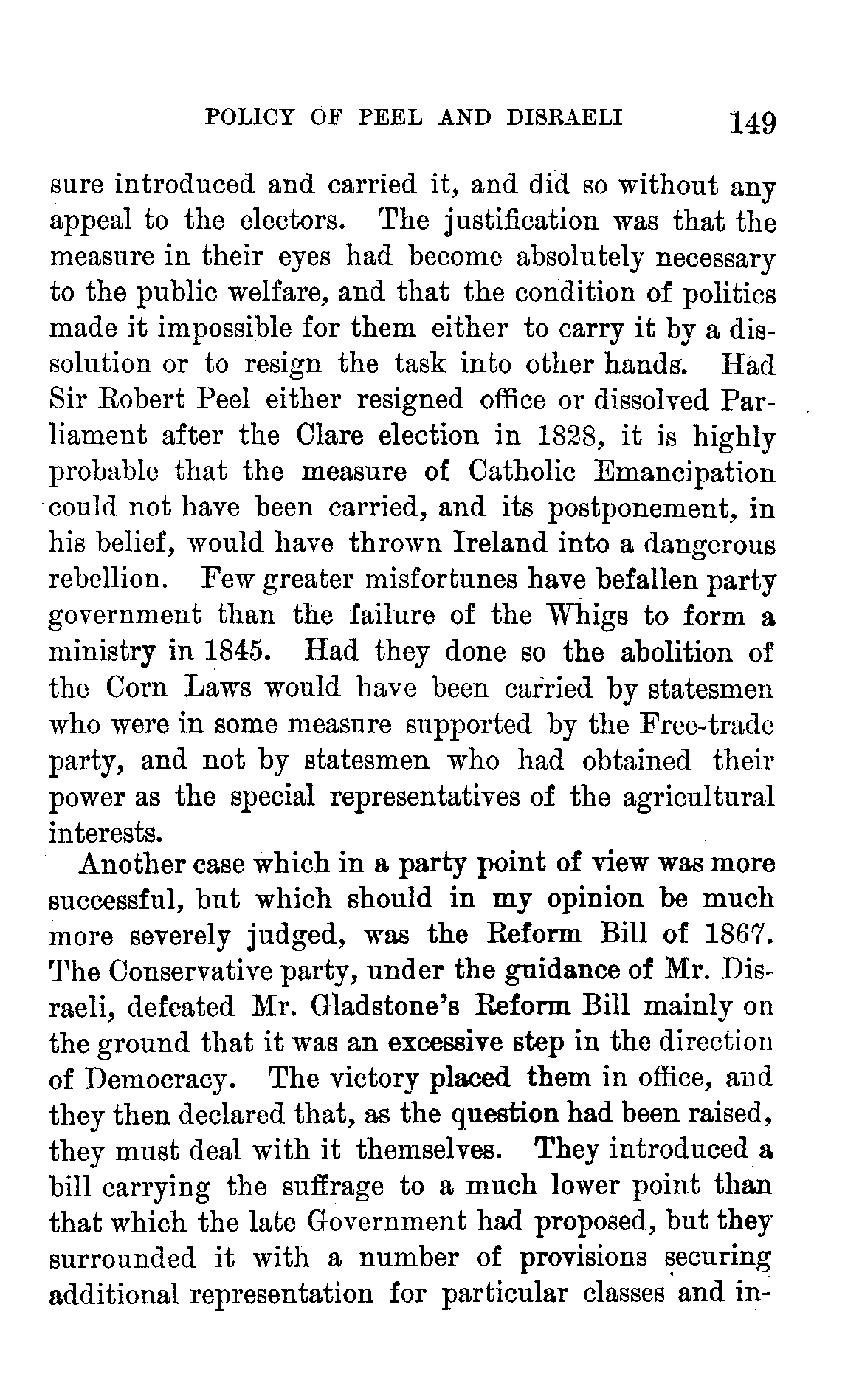 POLICY OF PEEL AND DISRAELI 149

sure introduced and carried it, and did so without any appeal to the electors. The justification was that the measure in their eyes had become absolutely necessary to the public welfare, and that the condition of politics made it impossible for them either to carry it by a dissolution or to resign the task into other hands. Had Sir Robert Peel either resigned office or dissolved Parliament after the Clare election in 1828, it is highly probable that the measure of Catholic Emancipation could not have been carried, and its postponement, in his belief, would have thrown Ireland into a dangerous rebellion. Few greater misfortunes have befallen party government than the failure of the Whigs to form a ministry in 1845. Had they done so the abolition of the Corn Laws would have been carried by statesmen who were in some measure supported by the Free-trade party, and not by statesmen who had obtained their power as the special representatives of the agricultural interests.

Another case which in a party point of view was more successful, but which should in my opinion be much more severely judged, was the Reform Bill of 1867. The Conservative party, under the guidance of Mr. Disraeli, defeated Mr. Gladstone's Reform Bill mainly on the ground that it was an excessive step in the direction of Democracy. The victory placed them in office, and they then declared that, as the question had been raised, they must deal with it themselves. They introduced a bill carrying the suffrage to a much lower point than that which the late Government had proposed, but they surrounded it with a number of provisions securing additional representation for particular classes and in-